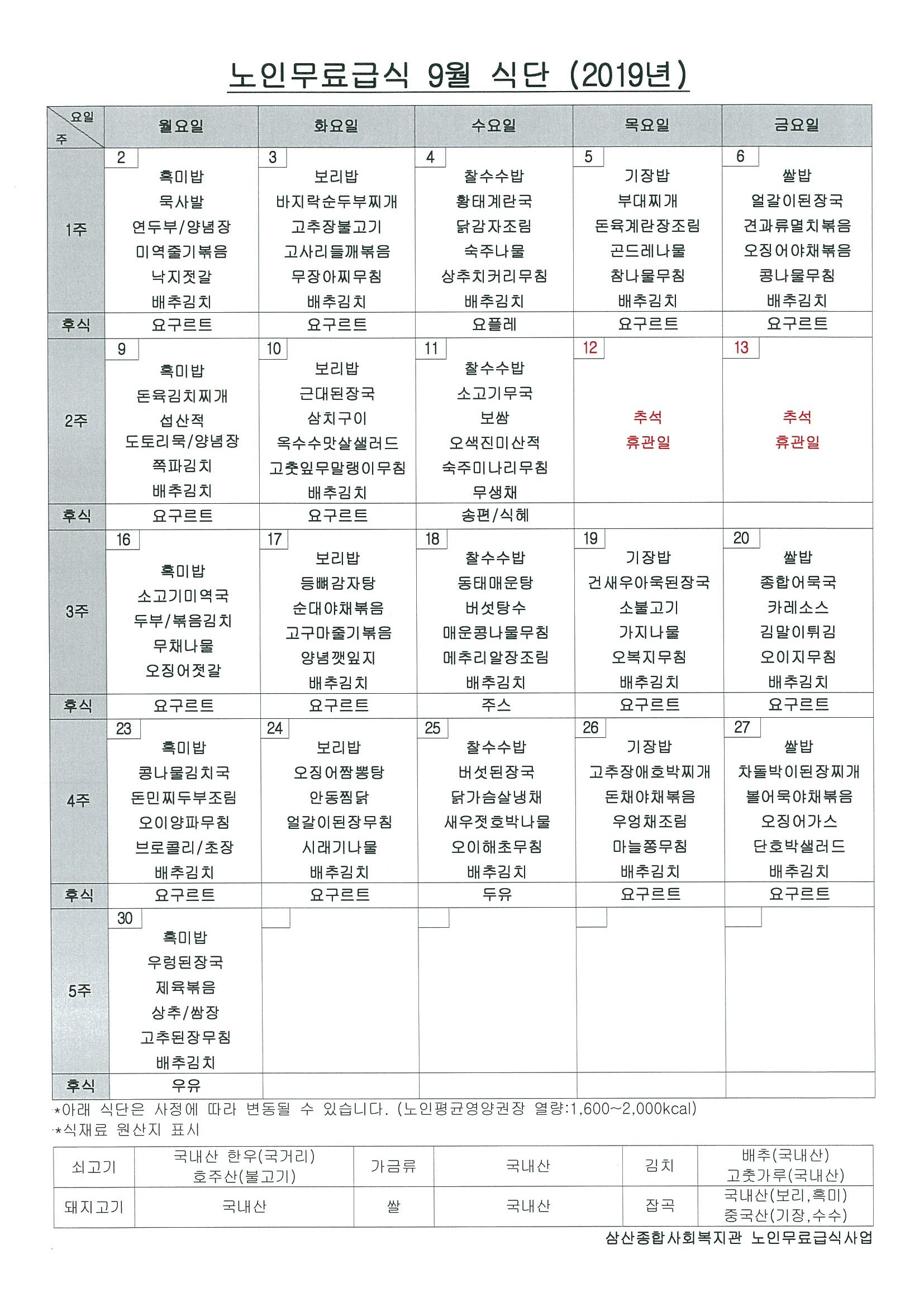 노인무료급식 9월 식단 (2019년)

| 요일 / 주 | 월요일 | 화요일 | 수요일 | 목요일 | 금요일 |
|---|---|---|---|---|---|
| 1주 | 2 흑미밥 묵사발 연두부/양념장 미역줄기볶음 낙지젓갈 배추김치 | 3 보리밥 바지락순두부찌개 고추장불고기 고사리들깨볶음 무장아찌무침 배추김치 | 4 찰수수밥 황태계란국 닭감자조림 숙주나물 상추치커리무침 배추김치 | 5 기장밥 부대찌개 돈육계란장조림 곤드레나물 참나물무침 배추김치 | 6 쌀밥 얼갈이된장국 견과류멸치볶음 오징어야채볶음 콩나물무침 배추김치 |
| 후식 | 요구르트 | 요구르트 | 요플레 | 요구르트 | 요구르트 |
| 2주 | 9 흑미밥 돈육김치찌개 섭산적 도토리묵/양념장 쪽파김치 배추김치 | 10 보리밥 근대된장국 삼치구이 옥수수맛살샐러드 고춧잎무말랭이무침 배추김치 | 11 찰수수밥 소고기무국 보쌈 오색진미산적 숙주미나리무침 무생채 | 12 추석 휴관일 | 13 추석 휴관일 |
| 후식 | 요구르트 | 요구르트 | 송편/식혜 | | |
| 3주 | 16 흑미밥 소고기미역국 두부/볶음김치 무채나물 오징어젓갈 | 17 보리밥 등뼈감자탕 순대야채볶음 고구마줄기볶음 양념깻잎지 배추김치 | 18 찰수수밥 동태매운탕 버섯탕수 매운콩나물무침 메추리알장조림 배추김치 | 19 기장밥 건새우아욱된장국 소불고기 가지나물 오복지무침 배추김치 | 20 쌀밥 종합어묵국 카레소스 김말이튀김 오이지무침 배추김치 |
| 후식 | 요구르트 | 요구르트 | 주스 | 요구르트 | 요구르트 |
| 4주 | 23 흑미밥 콩나물김치국 돈민찌두부조림 오이양파무침 브로콜리/초장 배추김치 | 24 보리밥 오징어짬뽕탕 안동찜닭 얼갈이된장무침 시래기나물 배추김치 | 25 찰수수밥 버섯된장국 닭가슴살냉채 새우젓호박나물 오이해초무침 배추김치 | 26 기장밥 고추장애호박찌개 돈채야채볶음 우엉채조림 마늘쫑무침 배추김치 | 27 쌀밥 차돌박이된장찌개 볼어묵야채볶음 오징어가스 단호박샐러드 배추김치 |
| 후식 | 요구르트 | 요구르트 | 두유 | 요구르트 | 요구르트 |
| 5주 | 30 흑미밥 우렁된장국 제육볶음 상추/쌈장 고추된장무침 배추김치 | | | | |
| 후식 | 우유 | | | | |

*아래 식단은 사정에 따라 변동될 수 있습니다. (노인평균영양권장 열량:1,600~2,000kcal)
*식재료 원산지 표시

| 쇠고기 | 국내산 한우(국거리) 호주산(불고기) | 가금류 | 국내산 | 김치 | 배추(국내산) 고춧가루(국내산) |
|---|---|---|---|---|---|
| 돼지고기 | 국내산 | 쌀 | 국내산 | 잡곡 | 국내산(보리,흑미) 중국산(기장,수수) |

삼산종합사회복지관 노인무료급식사업